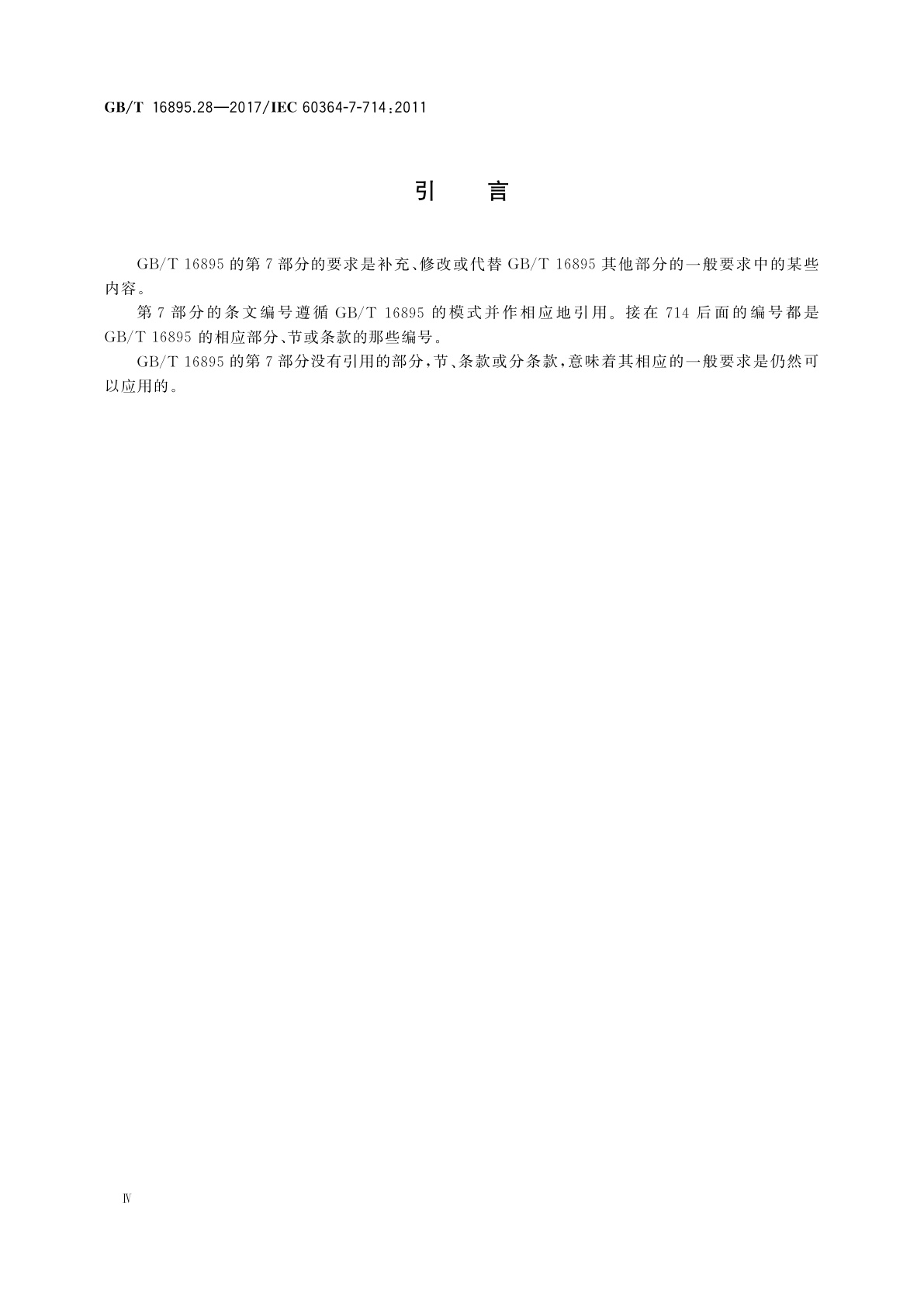 GB/T 16895.28—2017/IEC 60364-7-714:2011

引　言

GB/T 16895 的第 7 部分的要求是补充、修改或代替 GB/T 16895 其他部分的一般要求中的某些内容。

第 7 部分的条文编号遵循 GB/T 16895 的模式并作相应地引用。接在 714 后面的编号都是 GB/T 16895 的相应部分、节或条款的那些编号。

GB/T 16895 的第 7 部分没有引用的部分，节、条款或分条款，意味着其相应的一般要求是仍然可以应用的。

Ⅳ